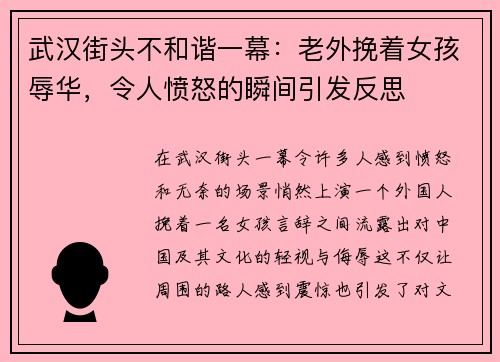 武汉街头不和谐一幕：老外挽着女孩辱华，令人愤怒的瞬间引发反思

在武汉街头一幕令许多人感到愤怒和无奈的场景悄然上演一个外国人挽着一名女孩言辞之间流露出对中国及其文化的轻视与侮辱这不仅让周围的路人感到震惊也引发了对文